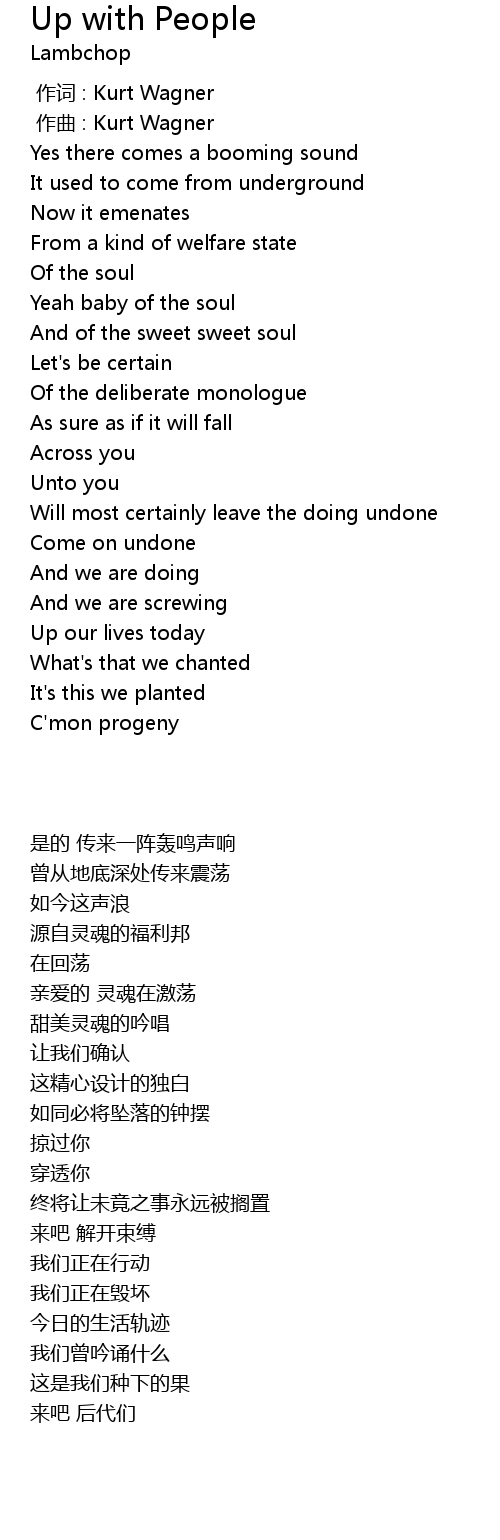 Up with People
Lambchop

作词 : Kurt Wagner
作曲 : Kurt Wagner
Yes there comes a booming sound
It used to come from underground
Now it emenates
From a kind of welfare state
Of the soul
Yeah baby of the soul
And of the sweet sweet soul
Let's be certain
Of the deliberate monologue
As sure as if it will fall
Across you
Unto you
Will most certainly leave the doing undone
Come on undone
And we are doing
And we are screwing
Up our lives today
What's that we chanted
It's this we planted
C'mon progeny

是的 传来一阵轰鸣声响
曾从地底深处传来震荡
如今这声浪
源自灵魂的福利邦
在回荡
亲爱的 灵魂在激荡
甜美灵魂的吟唱
让我们确认
这精心设计的独白
如同必将坠落的钟摆
掠过你
穿透你
终将让未竟之事永远被搁置
来吧 解开束缚
我们正在行动
我们正在毁坏
今日的生活轨迹
我们曾吟诵什么
这是我们种下的果
来吧 后代们